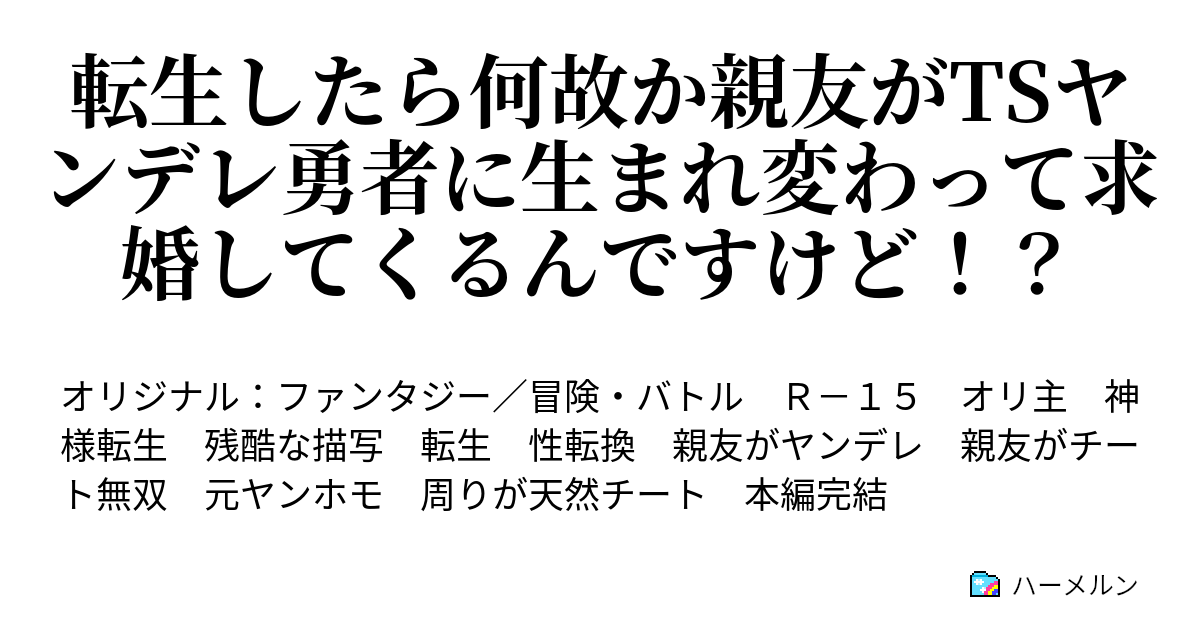 転生したら何故か親友がTSヤンデレ勇者に生まれ変わって求婚してくるんですけど！？

オリジナル：ファンタジー／冒険・バトル　Ｒ－１５　オリ主　神様転生　残酷な描写　転生　性転換　親友がヤンデレ　親友がチート無双　元ヤンホモ　周りが天然チート　本編完結

ハーメルン